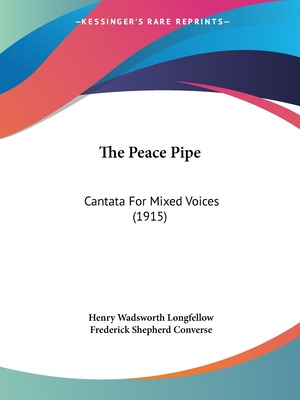 —KESSINGER'S RARE REPRINTS—

The Peace Pipe

Cantata For Mixed Voices (1915)

Henry Wadsworth Longfellow
Frederick Shepherd Converse